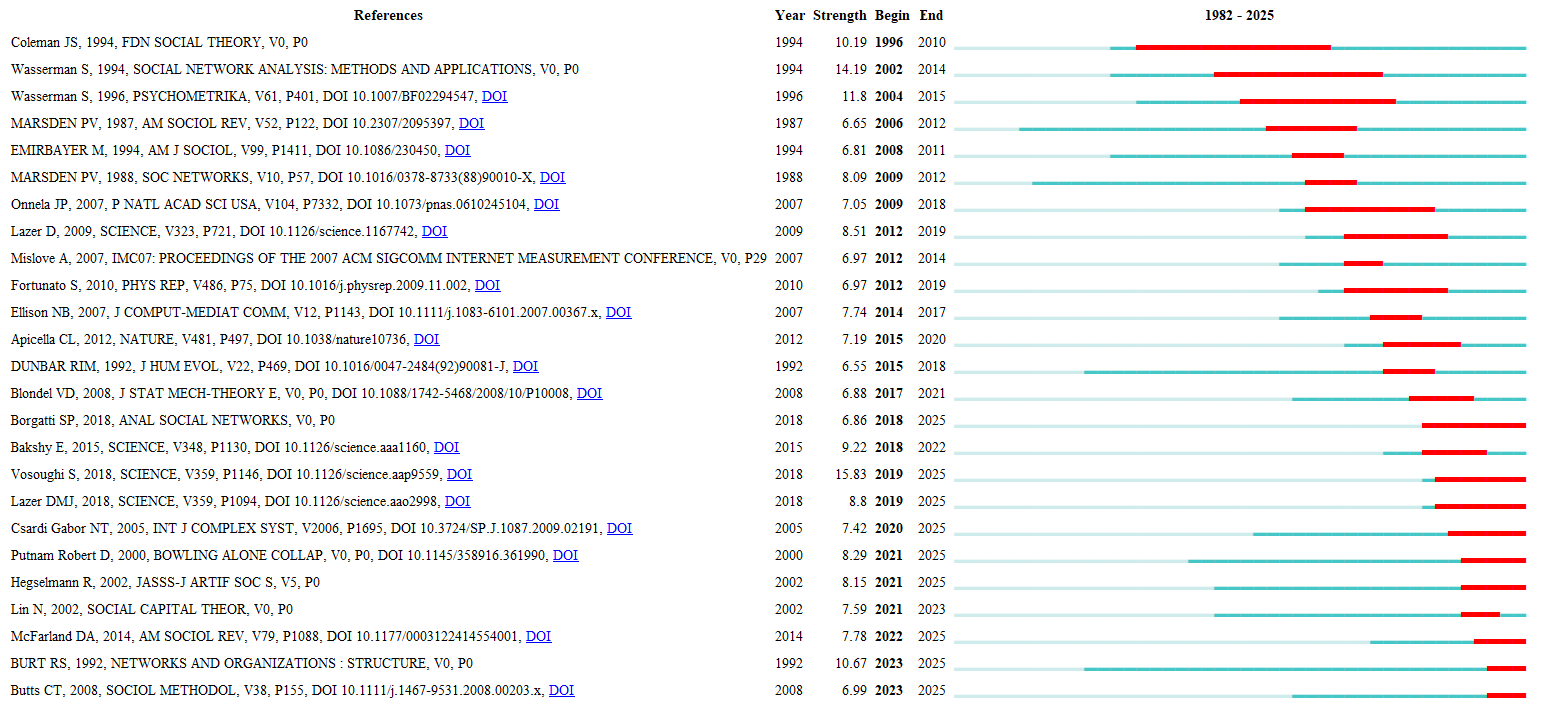 | References | Year | Strength | Begin | End | 1982 - 2025 |
|---|---|---|---|---|---|
| Coleman JS, 1994, FDN SOCIAL THEORY, V0, P0 | 1994 | 10.19 | 1996 | 2010 | |
| Wasserman S, 1994, SOCIAL NETWORK ANALYSIS: METHODS AND APPLICATIONS, V0, P0 | 1994 | 14.19 | 2002 | 2014 | |
| Wasserman S, 1996, PSYCHOMETRIKA, V61, P401, DOI 10.1007/BF02294547, DOI | 1996 | 11.8 | 2004 | 2015 | |
| MARSDEN PV, 1987, AM SOCIOL REV, V52, P122, DOI 10.2307/2095397, DOI | 1987 | 6.65 | 2006 | 2012 | |
| EMIRBAYER M, 1994, AM J SOCIOL, V99, P1411, DOI 10.1086/230450, DOI | 1994 | 6.81 | 2008 | 2011 | |
| MARSDEN PV, 1988, SOC NETWORKS, V10, P57, DOI 10.1016/0378-8733(88)90010-X, DOI | 1988 | 8.09 | 2009 | 2012 | |
| Onnela JP, 2007, P NATL ACAD SCI USA, V104, P7332, DOI 10.1073/pnas.0610245104, DOI | 2007 | 7.05 | 2009 | 2018 | |
| Lazer D, 2009, SCIENCE, V323, P721, DOI 10.1126/science.1167742, DOI | 2009 | 8.51 | 2012 | 2019 | |
| Mislove A, 2007, IMC07: PROCEEDINGS OF THE 2007 ACM SIGCOMM INTERNET MEASUREMENT CONFERENCE, V0, P29 | 2007 | 6.97 | 2012 | 2014 | |
| Fortunato S, 2010, PHYS REP, V486, P75, DOI 10.1016/j.physrep.2009.11.002, DOI | 2010 | 6.97 | 2012 | 2019 | |
| Ellison NB, 2007, J COMPUT-MEDIAT COMM, V12, P1143, DOI 10.1111/j.1083-6101.2007.00367.x, DOI | 2007 | 7.74 | 2014 | 2017 | |
| Apicella CL, 2012, NATURE, V481, P497, DOI 10.1038/nature10736, DOI | 2012 | 7.19 | 2015 | 2020 | |
| DUNBAR RIM, 1992, J HUM EVOL, V22, P469, DOI 10.1016/0047-2484(92)90081-J, DOI | 1992 | 6.55 | 2015 | 2018 | |
| Blondel VD, 2008, J STAT MECH-THEORY E, V0, P0, DOI 10.1088/1742-5468/2008/10/P10008, DOI | 2008 | 6.88 | 2017 | 2021 | |
| Borgatti SP, 2018, ANAL SOCIAL NETWORKS, V0, P0 | 2018 | 6.86 | 2018 | 2025 | |
| Bakshy E, 2015, SCIENCE, V348, P1130, DOI 10.1126/science.aaa1160, DOI | 2015 | 9.22 | 2018 | 2022 | |
| Vosoughi S, 2018, SCIENCE, V359, P1146, DOI 10.1126/science.aap9559, DOI | 2018 | 15.83 | 2019 | 2025 | |
| Lazer DMJ, 2018, SCIENCE, V359, P1094, DOI 10.1126/science.aao2998, DOI | 2018 | 8.8 | 2019 | 2025 | |
| Csardi Gabor NT, 2005, INT J COMPLEX SYST, V2006, P1695, DOI 10.3724/SP.J.1087.2009.02191, DOI | 2005 | 7.42 | 2020 | 2025 | |
| Putnam Robert D, 2000, BOWLING ALONE COLLAP, V0, P0, DOI 10.1145/358916.361990, DOI | 2000 | 8.29 | 2021 | 2025 | |
| Hegselmann R, 2002, JASSS-J ARTIF SOC S, V5, P0 | 2002 | 8.15 | 2021 | 2025 | |
| Lin N, 2002, SOCIAL CAPITAL THEOR, V0, P0 | 2002 | 7.59 | 2021 | 2023 | |
| McFarland DA, 2014, AM SOCIOL REV, V79, P1088, DOI 10.1177/0003122414554001, DOI | 2014 | 7.78 | 2022 | 2025 | |
| BURT RS, 1992, NETWORKS AND ORGANIZATIONS : STRUCTURE, V0, P0 | 1992 | 10.67 | 2023 | 2025 | |
| Butts CT, 2008, SOCIOL METHODOL, V38, P155, DOI 10.1111/j.1467-9531.2008.00203.x, DOI | 2008 | 6.99 | 2023 | 2025 | |